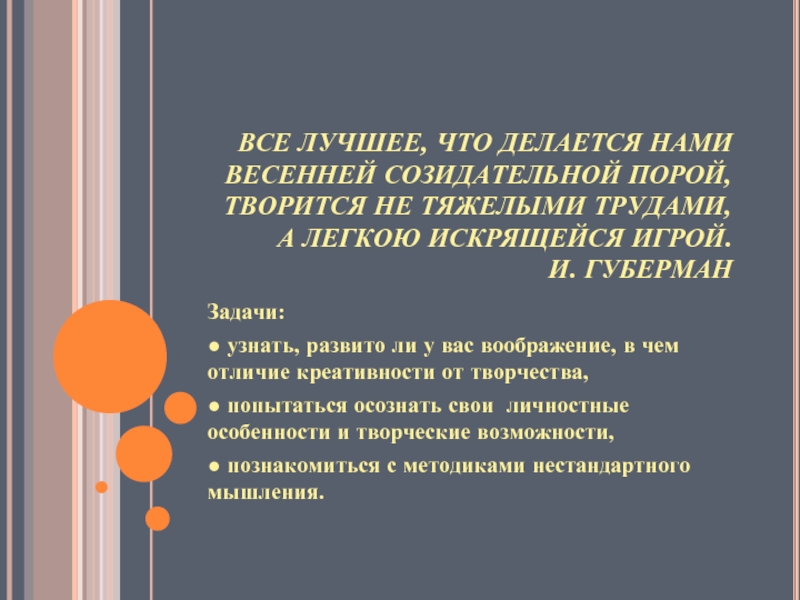 ВСЕ ЛУЧШЕЕ, ЧТО ДЕЛАЕТСЯ НАМИ
ВЕСЕННЕЙ СОЗИДАТЕЛЬНОЙ ПОРОЙ,
ТВОРИТСЯ НЕ ТЯЖЕЛЫМИ ТРУДАМИ,
А ЛЕГКОЮ ИСКРЯЩЕЙСЯ ИГРОЙ.
И. ГУБЕРМАН

Задачи:

• узнать, развито ли у вас воображение, в чем отличие креативности от творчества,

• попытаться осознать свои личностные особенности и творческие возможности,

• познакомиться с методиками нестандартного мышления.